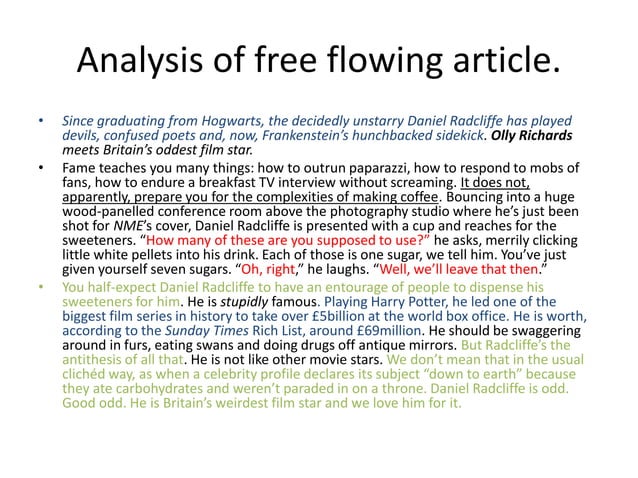 Analysis of free flowing article.

• Since graduating from Hogwarts, the decidedly unstarry Daniel Radcliffe has played devils, confused poets and, now, Frankenstein's hunchbacked sidekick. Olly Richards meets Britain's oddest film star.

• Fame teaches you many things: how to outrun paparazzi, how to respond to mobs of fans, how to endure a breakfast TV interview without screaming. It does not, apparently, prepare you for the complexities of making coffee. Bouncing into a huge wood-panelled conference room above the photography studio where he's just been shot for NME's cover, Daniel Radcliffe is presented with a cup and reaches for the sweeteners. "How many of these are you supposed to use?" he asks, merrily clicking little white pellets into his drink. Each of those is one sugar, we tell him. You've just given yourself seven sugars. "Oh, right," he laughs. "Well, we'll leave that then."

• You half-expect Daniel Radcliffe to have an entourage of people to dispense his sweeteners for him. He is stupidly famous. Playing Harry Potter, he led one of the biggest film series in history to take over £5billion at the world box office. He is worth, according to the Sunday Times Rich List, around £69million. He should be swaggering around in furs, eating swans and doing drugs off antique mirrors. But Radcliffe's the antithesis of all that. He is not like other movie stars. We don't mean that in the usual clichéd way, as when a celebrity profile declares its subject "down to earth" because they ate carbohydrates and weren't paraded in on a throne. Daniel Radcliffe is odd. Good odd. He is Britain's weirdest film star and we love him for it.